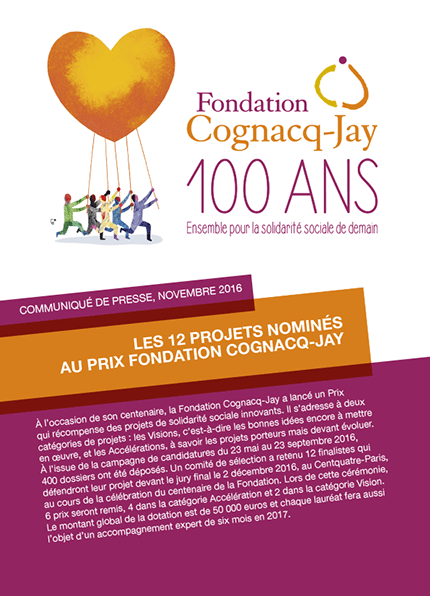 Fondation Cognacq-Jay
100 ANS
Ensemble pour la solidarité sociale de demain

COMMUNIQUÉ DE PRESSE, NOVEMBRE 2016

LES 12 PROJETS NOMINÉS AU PRIX FONDATION COGNACQ-JAY

À l'occasion de son centenaire, la Fondation Cognacq-Jay a lancé un Prix qui récompense des projets de solidarité sociale innovants. Il s'adresse à deux catégories de projets : les Visions, c'est-à-dire les bonnes idées encore à mettre en œuvre, et les Accélérations, à savoir les projets porteurs mais devant évoluer. À l'issue de la campagne de candidatures du 23 mai au 23 septembre 2016, 400 dossiers ont été déposés. Un comité de sélection a retenu 12 finalistes qui défendront leur projet devant le jury final le 2 décembre 2016, au Centquatre-Paris, au cours de la célébration du centenaire de la Fondation. Lors de cette cérémonie, 6 prix seront remis, 4 dans la catégorie Accélération et 2 dans la catégorie Vision. Le montant global de la dotation est de 50 000 euros et chaque lauréat fera aussi l'objet d'un accompagnement expert de six mois en 2017.